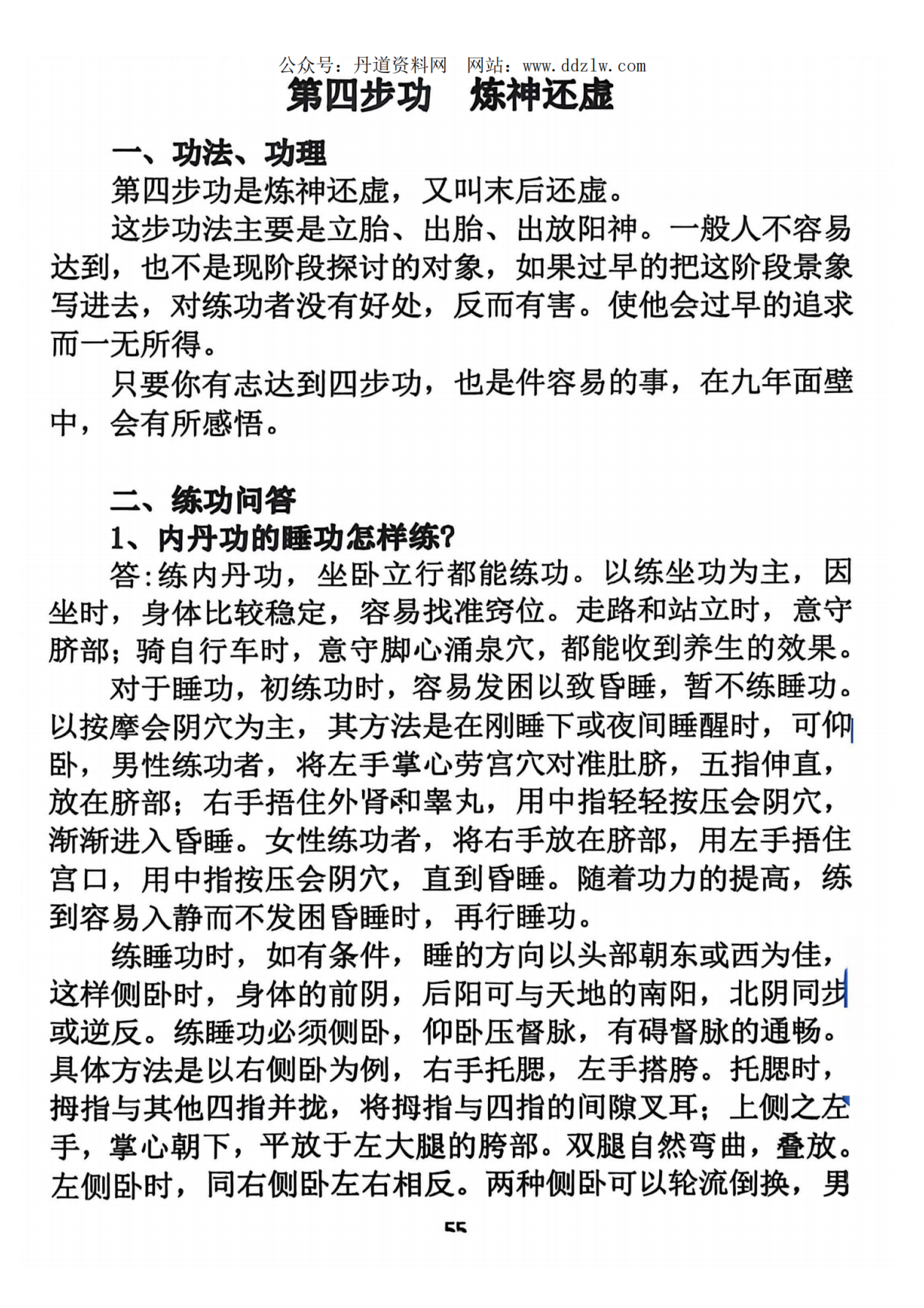 公众号：丹道资料网　网站：www.ddzlw.com

第四步功　炼神还虚

一、功法、功理

第四步功是炼神还虚，又叫末后还虚。

这步功法主要是立胎、出胎、出放阳神。一般人不容易达到，也不是现阶段探讨的对象，如果过早的把这阶段景象写进去，对练功者没有好处，反而有害。使他会过早的追求而一无所得。

只要你有志达到四步功，也是件容易的事，在九年面壁中，会有所感悟。

二、练功问答

1、内丹功的睡功怎样练?

答:练内丹功，坐卧立行都能练功。以练坐功为主，因坐时，身体比较稳定，容易找准窍位。走路和站立时，意守脐部；骑自行车时，意守脚心涌泉穴，都能收到养生的效果。

对于睡功，初练功时，容易发困以致昏睡，暂不练睡功。以按摩会阴穴为主，其方法是在刚睡下或夜间睡醒时，可仰卧，男性练功者，将左手掌心劳宫穴对准肚脐，五指伸直，放在脐部；右手捂住外肾和睾丸，用中指轻轻按压会阴穴，渐渐进入昏睡。女性练功者，将右手放在脐部，用左手捂住宫口，用中指按压会阴穴，直到昏睡。随着功力的提高，练到容易入静而不发困昏睡时，再行睡功。

练睡功时，如有条件，睡的方向以头部朝东或西为佳，这样侧卧时，身体的前阴，后阳可与天地的南阳，北阴同步或逆反。练睡功必须侧卧，仰卧压督脉，有碍督脉的通畅。具体方法是以右侧卧为例，右手托腮，左手搭胯。托腮时，拇指与其他四指并拢，将拇指与四指的间隙叉耳；上侧之左手，掌心朝下，平放于左大腿的胯部。双腿自然弯曲，叠放。左侧卧时，同右侧卧左右相反。两种侧卧可以轮流倒换，男

55